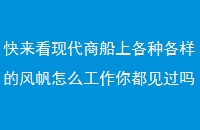 快来看现代商船上各种各样的风帆怎么工作你都见过吗